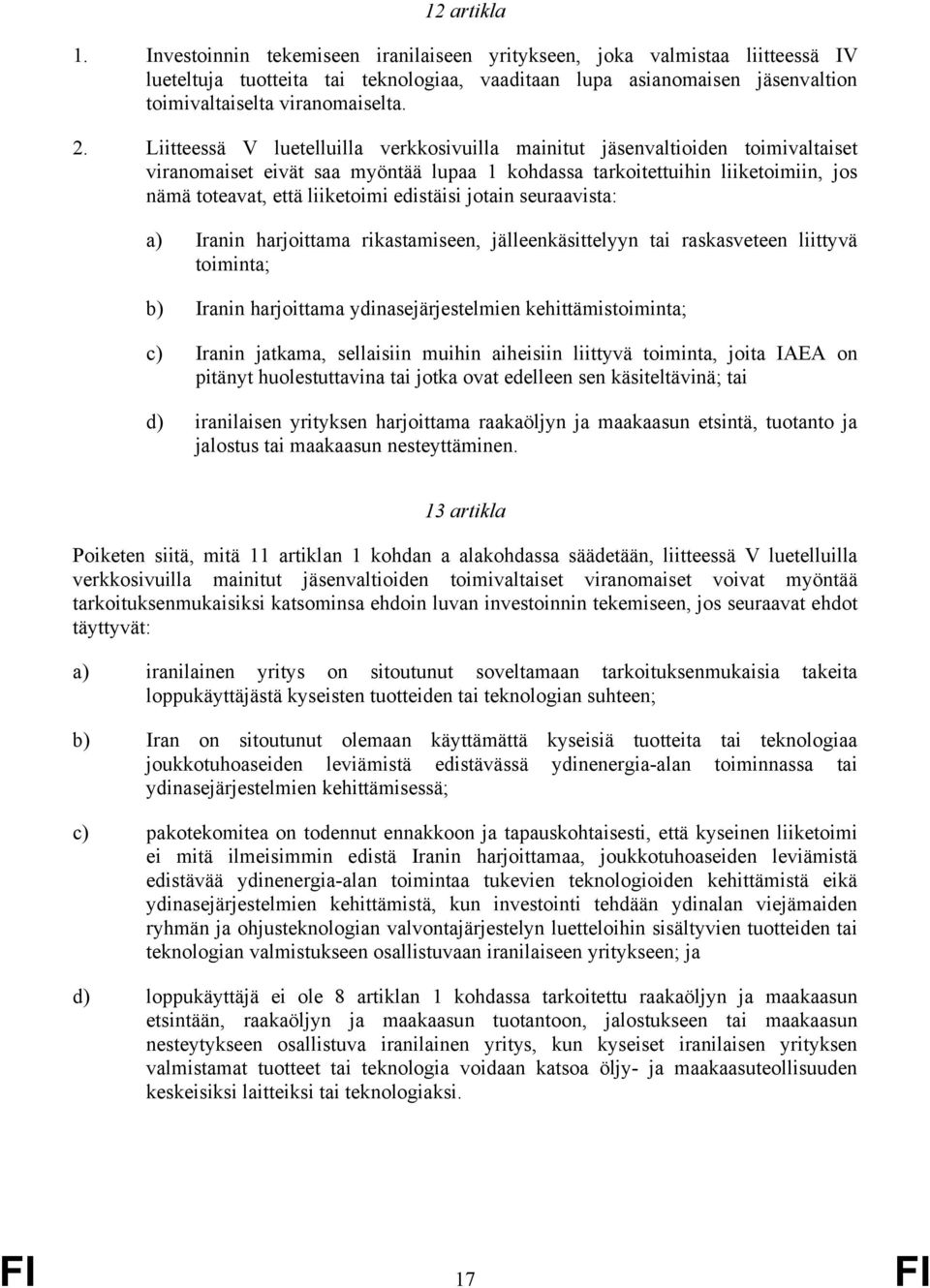 12 artikla

1. Investoinnin tekemiseen iranilaiseen yritykseen, joka valmistaa liitteessä IV lueteltuja tuotteita tai teknologiaa, vaaditaan lupa asianomaisen jäsenvaltion toimivaltaiselta viranomaiselta.

2. Liitteessä V luetelluilla verkkosivuilla mainitut jäsenvaltioiden toimivaltaiset viranomaiset eivät saa myöntää lupaa 1 kohdassa tarkoitettuihin liiketoimiin, jos nämä toteavat, että liiketoimi edistäisi jotain seuraavista:

a) Iranin harjoittama rikastamiseen, jälleenkäsittelyyn tai raskasveteen liittyvä toiminta;

b) Iranin harjoittama ydinasejärjestelmien kehittämistoiminta;

c) Iranin jatkama, sellaisiin muihin aiheisiin liittyvä toiminta, joita IAEA on pitänyt huolestuttavina tai jotka ovat edelleen sen käsiteltävinä; tai

d) iranilaisen yrityksen harjoittama raakaöljyn ja maakaasun etsintä, tuotanto ja jalostus tai maakaasun nesteyttäminen.

13 artikla

Poiketen siitä, mitä 11 artiklan 1 kohdan a alakohdassa säädetään, liitteessä V luetelluilla verkkosivuilla mainitut jäsenvaltioiden toimivaltaiset viranomaiset voivat myöntää tarkoituksenmukaisiksi katsominsa ehdoin luvan investoinnin tekemiseen, jos seuraavat ehdot täyttyvät:

a) iranilainen yritys on sitoutunut soveltamaan tarkoituksenmukaisia takeita loppukäyttäjästä kyseisten tuotteiden tai teknologian suhteen;

b) Iran on sitoutunut olemaan käyttämättä kyseisiä tuotteita tai teknologiaa joukkotuhoaseiden leviämistä edistävässä ydinenergia-alan toiminnassa tai ydinasejärjestelmien kehittämisessä;

c) pakotekomitea on todennut ennakkoon ja tapauskohtaisesti, että kyseinen liiketoimi ei mitä ilmeisimmin edistä Iranin harjoittamaa, joukkotuhoaseiden leviämistä edistävää ydinenergia-alan toimintaa tukevien teknologioiden kehittämistä eikä ydinasejärjestelmien kehittämistä, kun investointi tehdään ydinalan viejämaiden ryhmän ja ohjusteknologian valvontajärjestelyn luetteloihin sisältyvien tuotteiden tai teknologian valmistukseen osallistuvaan iranilaiseen yritykseen; ja

d) loppukäyttäjä ei ole 8 artiklan 1 kohdassa tarkoitettu raakaöljyn ja maakaasun etsintään, raakaöljyn ja maakaasun tuotantoon, jalostukseen tai maakaasun nesteytykseen osallistuva iranilainen yritys, kun kyseiset iranilaisen yrityksen valmistamat tuotteet tai teknologia voidaan katsoa öljy- ja maakaasuteollisuuden keskeisiksi laitteiksi tai teknologiaksi.

FI 17 FI